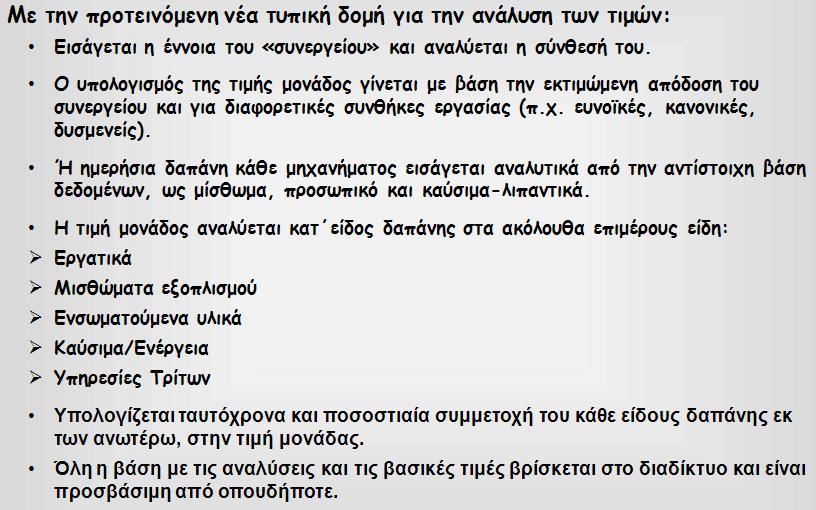 Με την προτεινόμενη νέα τυπική δομή για την ανάλυση των τιμών:

• Εισάγεται η έννοια του «συνεργείου» και αναλύεται η σύνθεσή του.

• Ο υπολογισμός της τιμής μονάδος γίνεται με βάση την εκτιμώμενη απόδοση του συνεργείου και για διαφορετικές συνθήκες εργασίας (π.χ. ευνοϊκές, κανονικές, δυσμενείς).

• Ή ημερήσια δαπάνη κάθε μηχανήματος εισάγεται αναλυτικά από την αντίστοιχη βάση δεδομένων, ως μίσθωμα, προσωπικό και καύσιμα-λιπαντικά.

• Η τιμή μονάδος αναλύεται κατ΄είδος δαπάνης στα ακόλουθα επιμέρους είδη:

➢ Εργατικά
➢ Μισθώματα εξοπλισμού
➢ Ενσωματούμενα υλικά
➢ Καύσιμα/Ενέργεια
➢ Υπηρεσίες Τρίτων

• Υπολογίζεται ταυτόχρονα και ποσοστιαία συμμετοχή του κάθε είδους δαπάνης εκ των ανωτέρω, στην τιμή μονάδας.

• Όλη η βάση με τις αναλύσεις και τις βασικές τιμές βρίσκεται στο διαδίκτυο και είναι προσβάσιμη από οπουδήποτε.